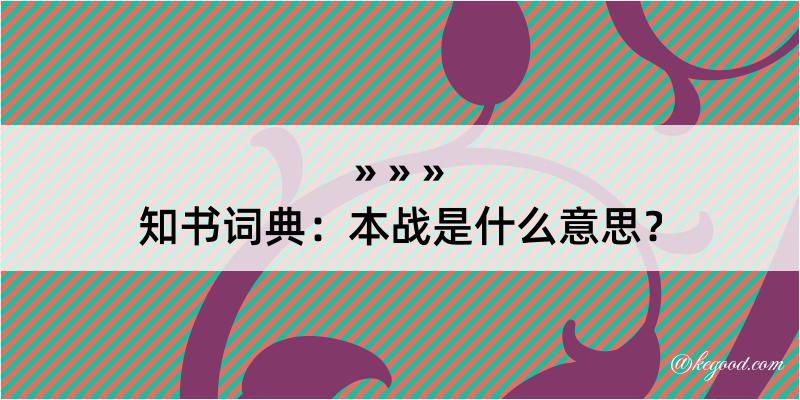 » » »
知书词典：本战是什么意思？

@kegood.com